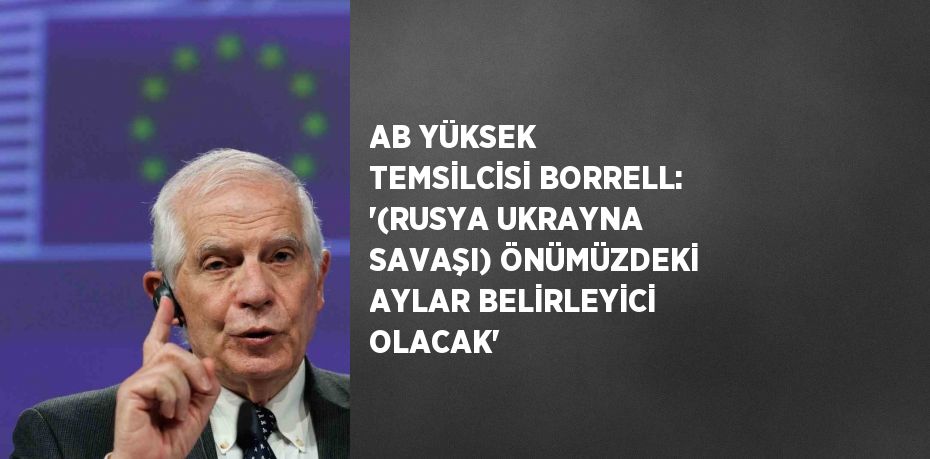 AB YÜKSEK TEMSİLCİSİ BORRELL: '(RUSYA UKRAYNA SAVAŞI) ÖNÜMÜZDEKİ AYLAR BELİRLEYİCİ OLACAK'